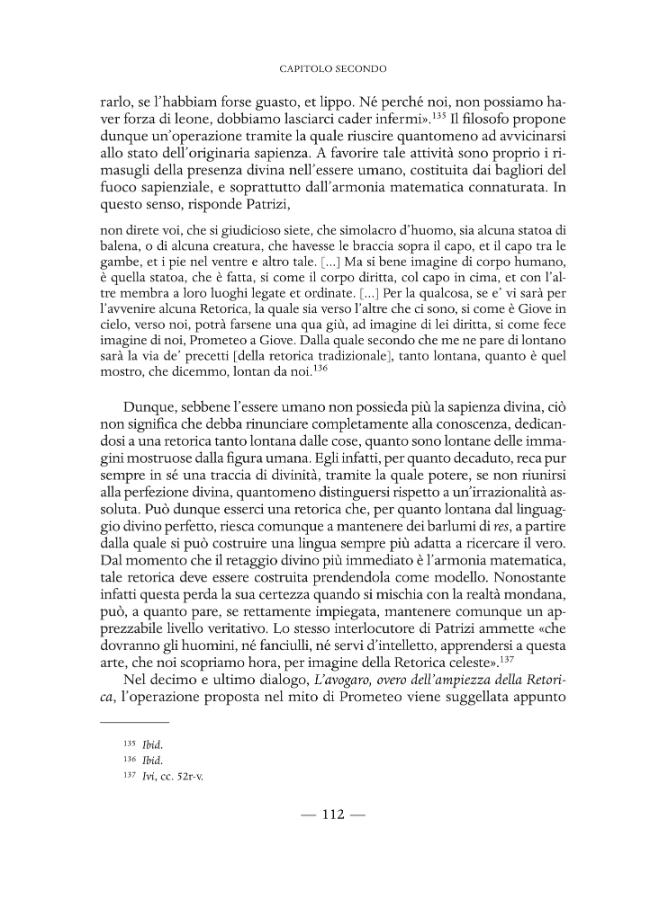 CAPITOLO SECONDO

rarlo, se l'habbiam forse guasto, et lippo. Né perché noi, non possiamo haver forza di leone, dobbiamo lasciarci cader infermi».$^{135}$ Il filosofo propone dunque un'operazione tramite la quale riuscire quantomeno ad avvicinarsi allo stato dell'originaria sapienza. A favorire tale attività sono proprio i rimasugli della presenza divina nell'essere umano, costituita dai bagliori del fuoco sapienziale, e soprattutto dall'armonia matematica connaturata. In questo senso, risponde Patrizi,

non direte voi, che si giudicioso siete, che simolacro d'huomo, sia alcuna statoa di balena, o di alcuna creatura, che havesse le braccia sopra il capo, et il capo tra le gambe, et i pie nel ventre e altro tale. [...] Ma si bene imagine di corpo humano, è quella statoa, che è fatta, si come il corpo diritta, col capo in cima, et con l'altre membra a loro luoghi legate et ordinate. [...] Per la qualcosa, se e' vi sarà per l'avvenire alcuna Retorica, la quale sia verso l'altre che ci sono, si come è Giove in cielo, verso noi, potrà farsene una qua giù, ad imagine di lei diritta, si come fece imagine di noi, Prometeo a Giove. Dalla quale secondo che me ne pare di lontano sarà la via de' precetti [della retorica tradizionale], tanto lontana, quanto è quel mostro, che dicemmo, lontan da noi.$^{136}$

Dunque, sebbene l'essere umano non possieda più la sapienza divina, ciò non significa che debba rinunciare completamente alla conoscenza, dedicandosi a una retorica tanto lontana dalle cose, quanto sono lontane delle immagini mostruose dalla figura umana. Egli infatti, per quanto decaduto, reca pur sempre in sé una traccia di divinità, tramite la quale potere, se non riunirsi alla perfezione divina, quantomeno distinguersi rispetto a un'irrazionalità assoluta. Può dunque esserci una retorica che, per quanto lontana dal linguaggio divino perfetto, riesca comunque a mantenere dei barlumi di res, a partire dalla quale si può costruire una lingua sempre più adatta a ricercare il vero. Dal momento che il retaggio divino più immediato è l'armonia matematica, tale retorica deve essere costruita prendendola come modello. Nonostante infatti questa perda la sua certezza quando si mischia con la realtà mondana, può, a quanto pare, se rettamente impiegata, mantenere comunque un apprezzabile livello veritativo. Lo stesso interlocutore di Patrizi ammette «che dovranno gli huomini, né fanciulli, né servi d'intelletto, apprendersi a questa arte, che noi scopriamo hora, per imagine della Retorica celeste».$^{137}$

Nel decimo e ultimo dialogo, L'avogaro, overo dell'ampiezza della Retorica, l'operazione proposta nel mito di Prometeo viene suggellata appunto

$^{135}$ Ibid.
$^{136}$ Ibid.
$^{137}$ Ivi, cc. 52r-v.

— 112 —